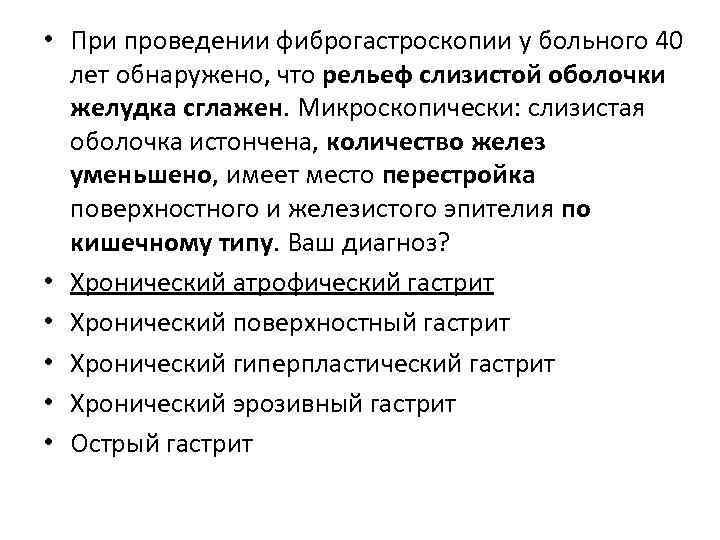 • При проведении фиброгастроскопии у больного 40 лет обнаружено, что рельеф слизистой оболочки желудка сглажен. Микроскопически: слизистая оболочка истончена, количество желез уменьшено, имеет место перестройка поверхностного и железистого эпителия по кишечному типу. Ваш диагноз?
• Хронический атрофический гастрит
• Хронический поверхностный гастрит
• Хронический гиперпластический гастрит
• Хронический эрозивный гастрит
• Острый гастрит